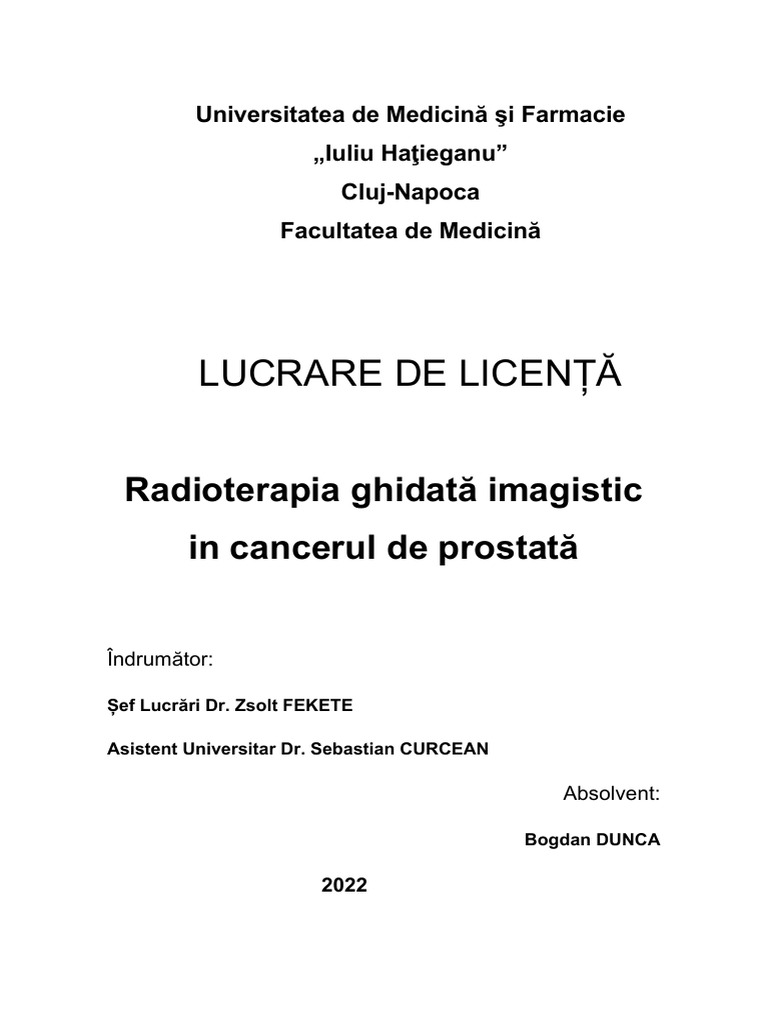 Universitatea de Medicină şi Farmacie
„Iuliu Haţieganu”
Cluj-Napoca
Facultatea de Medicină

LUCRARE DE LICENȚĂ

Radioterapia ghidată imagistic
in cancerul de prostată

Îndrumător:

Șef Lucrări Dr. Zsolt FEKETE

Asistent Universitar Dr. Sebastian CURCEAN

Absolvent:

Bogdan DUNCA

2022